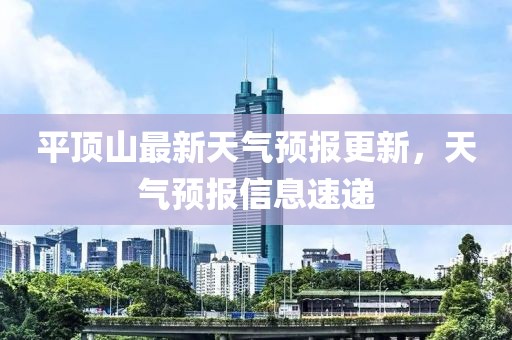 平顶山最新天气预报更新，天气预报信息速递